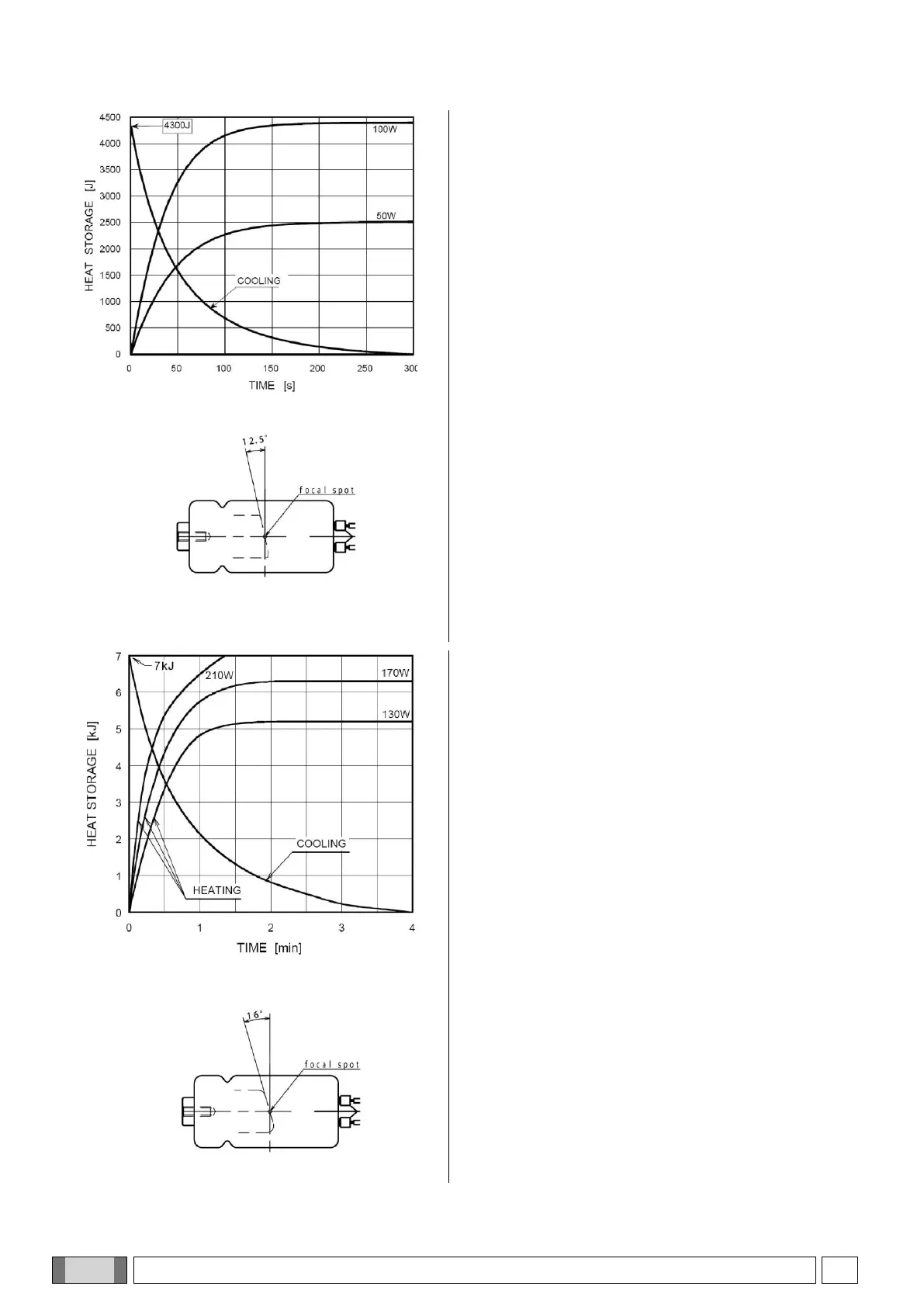 4500
4000
3500
3000
2500
2000
1500
1000
500
0

HEAT STORAGE [J]

4300J
100W
50W
COOLING

0 50 100 150 200 250 300
TIME [s]

12.5°
focal spot

7
6
5
4
3
2
1
0

HEAT STORAGE [kJ]

7kJ
210W
170W
130W
COOLING
HEATING

0 1 2 3 4
TIME [min]

16°
focal spot